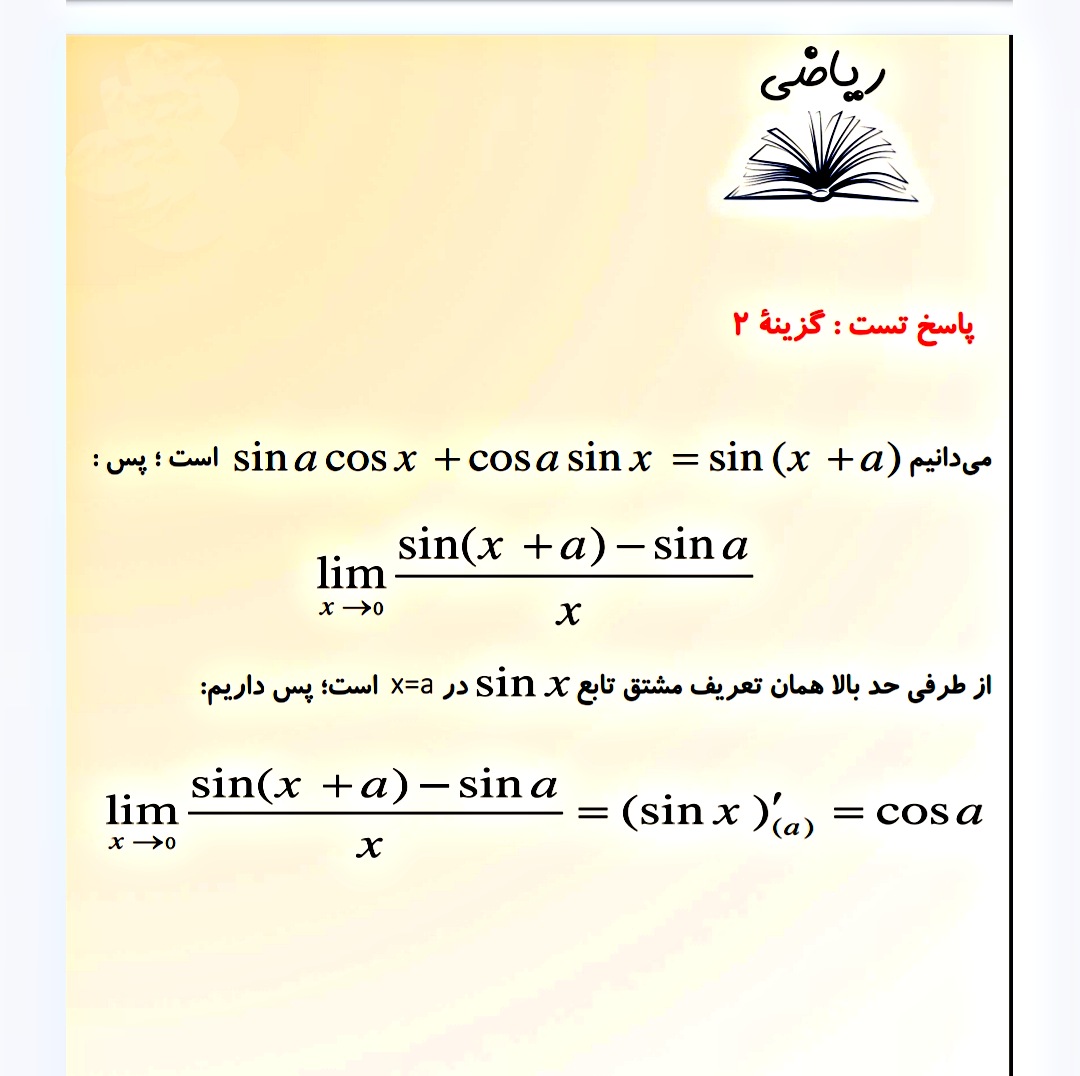 ریاضی

پاسخ تست : گزینهٔ ۲

می‌دانیم $\sin a \cos x + \cos a \sin x = \sin(x+a)$ است ؛ پس :

$\lim_{x \to 0} \frac{\sin(x+a) - \sin a}{x}$

از طرفی حد بالا همان تعریف مشتق تابع $\sin x$ در x=a است؛ پس داریم:

$\lim_{x \to 0} \frac{\sin(x+a) - \sin a}{x} = (\sin x)'_{(a)} = \cos a$